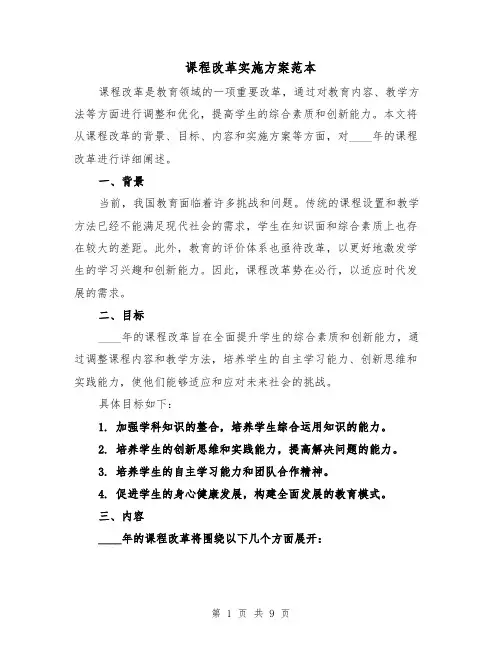 课程改革实施方案范本

课程改革是教育领域的一项重要改革，通过对教育内容、教学方法等方面进行调整和优化，提高学生的综合素质和创新能力。本文将从课程改革的背景、目标、内容和实施方案等方面，对____年的课程改革进行详细阐述。

一、背景

当前，我国教育面临着许多挑战和问题。传统的课程设置和教学方法已经不能满足现代社会的需求，学生在知识面和综合素质上也存在较大的差距。此外，教育的评价体系也亟待改革，以更好地激发学生的学习兴趣和创新能力。因此，课程改革势在必行，以适应时代发展的需求。

二、目标

____年的课程改革旨在全面提升学生的综合素质和创新能力，通过调整课程内容和教学方法，培养学生的自主学习能力、创新思维和实践能力，使他们能够适应和应对未来社会的挑战。

具体目标如下：

1. 加强学科知识的整合，培养学生综合运用知识的能力。

2. 培养学生的创新思维和实践能力，提高解决问题的能力。

3. 培养学生的自主学习能力和团队合作精神。

4. 促进学生的身心健康发展，构建全面发展的教育模式。

三、内容

____年的课程改革将围绕以下几个方面展开：

第 1 页 共 9 页